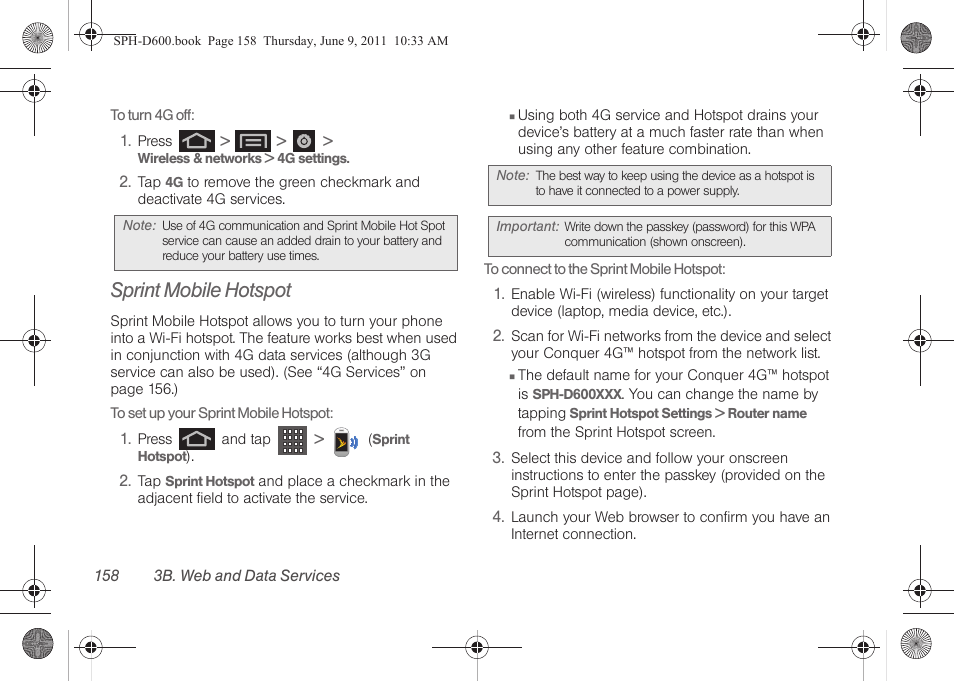 SPH-D600.book Page 158 Thursday, June 9, 2011 10:33 AM

To turn 4G off:

1. Press > > > Wireless & networks > 4G settings.

2. Tap 4G to remove the green checkmark and deactivate 4G services.

Note: Use of 4G communication and Sprint Mobile Hot Spot service can cause an added drain to your battery and reduce your battery use times.

Sprint Mobile Hotspot

Sprint Mobile Hotspot allows you to turn your phone into a Wi-Fi hotspot. The feature works best when used in conjunction with 4G data services (although 3G service can also be used). (See “4G Services” on page 156.)

To set up your Sprint Mobile Hotspot:

1. Press and tap > (Sprint Hotspot).

2. Tap Sprint Hotspot and place a checkmark in the adjacent field to activate the service.

▪ Using both 4G service and Hotspot drains your device’s battery at a much faster rate than when using any other feature combination.

Note: The best way to keep using the device as a hotspot is to have it connected to a power supply.

Important: Write down the passkey (password) for this WPA communication (shown onscreen).

To connect to the Sprint Mobile Hotspot:

1. Enable Wi-Fi (wireless) functionality on your target device (laptop, media device, etc.).

2. Scan for Wi-Fi networks from the device and select your Conquer 4G™ hotspot from the network list.

▪ The default name for your Conquer 4G™ hotspot is SPH-D600XXX. You can change the name by tapping Sprint Hotspot Settings > Router name from the Sprint Hotspot screen.

3. Select this device and follow your onscreen instructions to enter the passkey (provided on the Sprint Hotspot page).

4. Launch your Web browser to confirm you have an Internet connection.

158 3B. Web and Data Services